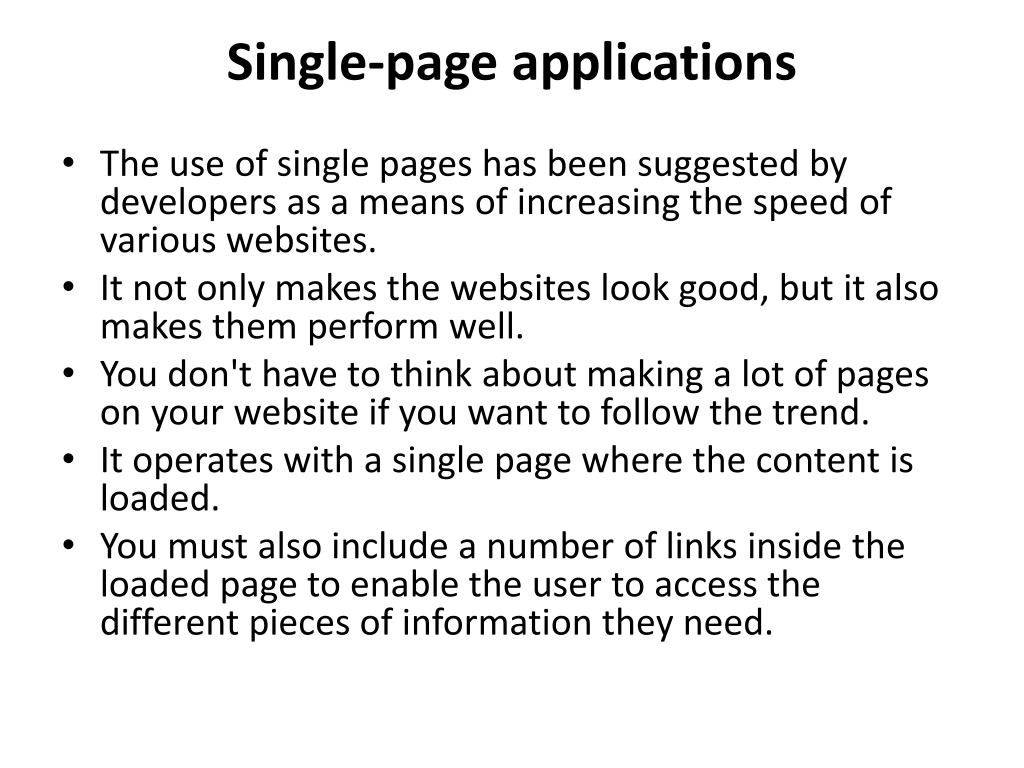 Single-page applications

• The use of single pages has been suggested by developers as a means of increasing the speed of various websites.
• It not only makes the websites look good, but it also makes them perform well.
• You don't have to think about making a lot of pages on your website if you want to follow the trend.
• It operates with a single page where the content is loaded.
• You must also include a number of links inside the loaded page to enable the user to access the different pieces of information they need.